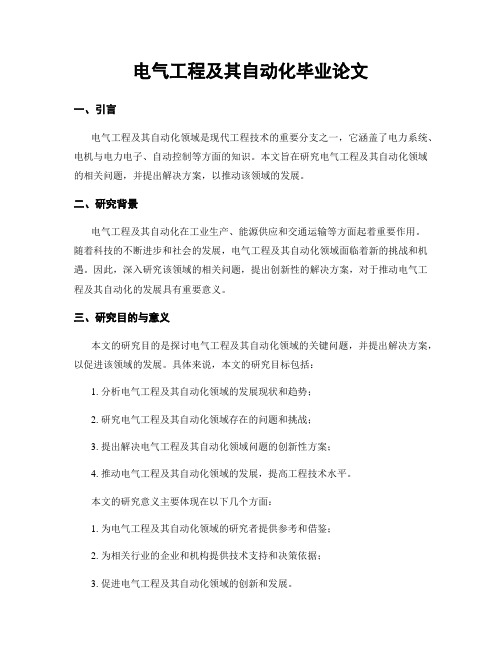 电气工程及其自动化毕业论文

一、引言

电气工程及其自动化领域是现代工程技术的重要分支之一，它涵盖了电力系统、电机与电力电子、自动控制等方面的知识。本文旨在研究电气工程及其自动化领域的相关问题，并提出解决方案，以推动该领域的发展。

二、研究背景

电气工程及其自动化在工业生产、能源供应和交通运输等方面起着重要作用。随着科技的不断进步和社会的发展，电气工程及其自动化领域面临着新的挑战和机遇。因此，深入研究该领域的相关问题，提出创新性的解决方案，对于推动电气工程及其自动化的发展具有重要意义。

三、研究目的与意义

本文的研究目的是探讨电气工程及其自动化领域的关键问题，并提出解决方案，以促进该领域的发展。具体来说，本文的研究目标包括：

1. 分析电气工程及其自动化领域的发展现状和趋势；

2. 研究电气工程及其自动化领域存在的问题和挑战；

3. 提出解决电气工程及其自动化领域问题的创新性方案；

4. 推动电气工程及其自动化领域的发展，提高工程技术水平。

本文的研究意义主要体现在以下几个方面：

1. 为电气工程及其自动化领域的研究者提供参考和借鉴；

2. 为相关行业的企业和机构提供技术支持和决策依据；

3. 促进电气工程及其自动化领域的创新和发展。